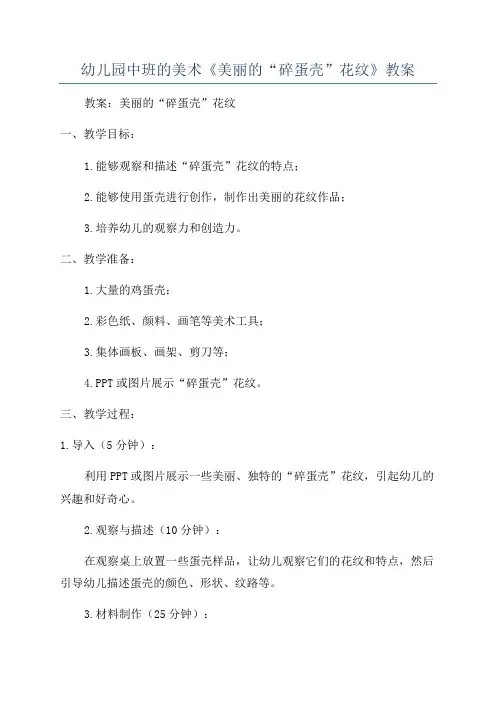 幼儿园中班的美术《美丽的“碎蛋壳”花纹》教案

教案：美丽的“碎蛋壳”花纹

一、教学目标：

1.能够观察和描述“碎蛋壳”花纹的特点；

2.能够使用蛋壳进行创作，制作出美丽的花纹作品；

3.培养幼儿的观察力和创造力。

二、教学准备：

1.大量的鸡蛋壳；

2.彩色纸、颜料、画笔等美术工具；

3.集体画板、画架、剪刀等；

4.PPT或图片展示“碎蛋壳”花纹。

三、教学过程：

1.导入（5分钟）：

利用PPT或图片展示一些美丽、独特的“碎蛋壳”花纹，引起幼儿的兴趣和好奇心。

2.观察与描述（10分钟）：

在观察桌上放置一些蛋壳样品，让幼儿观察它们的花纹和特点，然后引导幼儿描述蛋壳的颜色、形状、纹路等。

3.材料制作（25分钟）：